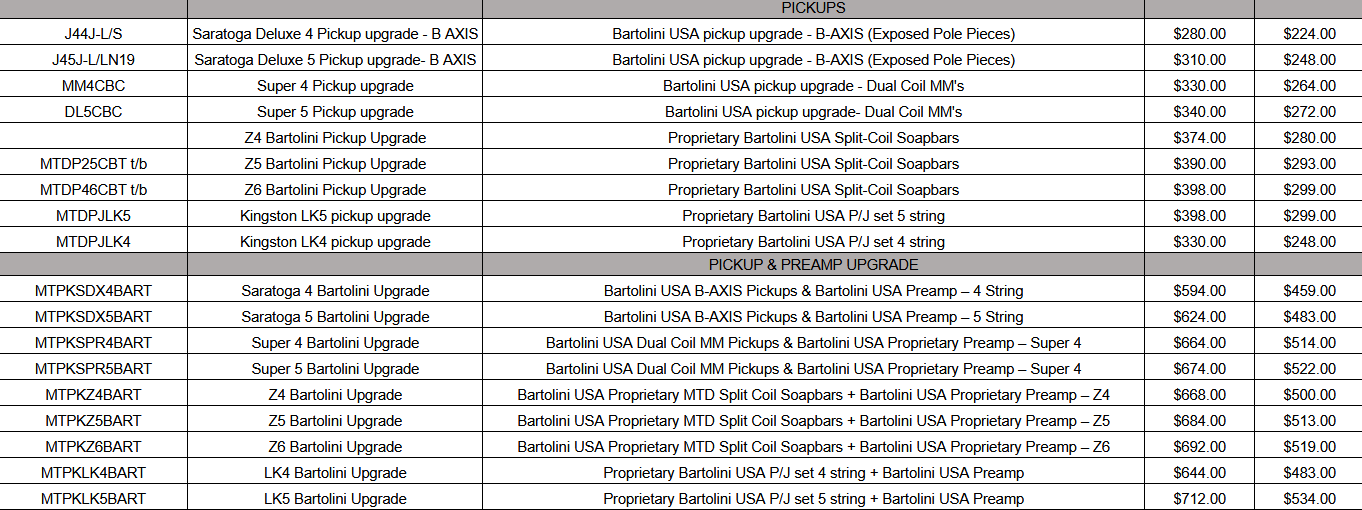 | | | PICKUPS | | |
|---|---|---|---|---|
| J44J-L/S | Saratoga Deluxe 4 Pickup upgrade - B AXIS | Bartolini USA pickup upgrade - B-AXIS (Exposed Pole Pieces) | $280.00 | $224.00 |
| J45J-L/LN19 | Saratoga Deluxe 5 Pickup upgrade- B AXIS | Bartolini USA pickup upgrade - B-AXIS (Exposed Pole Pieces) | $310.00 | $248.00 |
| MM4CBC | Super 4 Pickup upgrade | Bartolini USA pickup upgrade - Dual Coil MM's | $330.00 | $264.00 |
| DL5CBC | Super 5 Pickup upgrade | Bartolini USA pickup upgrade- Dual Coil MM's | $340.00 | $272.00 |
| | Z4 Bartolini Pickup Upgrade | Proprietary Bartolini USA Split-Coil Soapbars | $374.00 | $280.00 |
| MTDP25CBT t/b | Z5 Bartolini Pickup Upgrade | Proprietary Bartolini USA Split-Coil Soapbars | $390.00 | $293.00 |
| MTDP46CBT t/b | Z6 Bartolini Pickup Upgrade | Proprietary Bartolini USA Split-Coil Soapbars | $398.00 | $299.00 |
| MTDPJLK5 | Kingston LK5 pickup upgrade | Proprietary Bartolini USA P/J set 5 string | $398.00 | $299.00 |
| MTDPJLK4 | Kingston LK4 pickup upgrade | Proprietary Bartolini USA P/J set 4 string | $330.00 | $248.00 |
| | | PICKUP & PREAMP UPGRADE | | |
| MTPKSDX4BART | Saratoga 4 Bartolini Upgrade | Bartolini USA B-AXIS Pickups & Bartolini USA Preamp – 4 String | $594.00 | $459.00 |
| MTPKSDX5BART | Saratoga 5 Bartolini Upgrade | Bartolini USA B-AXIS Pickups & Bartolini USA Preamp – 5 String | $624.00 | $483.00 |
| MTPKSPR4BART | Super 4 Bartolini Upgrade | Bartolini USA Dual Coil MM Pickups & Bartolini USA Proprietary Preamp – Super 4 | $664.00 | $514.00 |
| MTPKSPR5BART | Super 5 Bartolini Upgrade | Bartolini USA Dual Coil MM Pickups & Bartolini USA Proprietary Preamp – Super 4 | $674.00 | $522.00 |
| MTPKZ4BART | Z4 Bartolini Upgrade | Bartolini USA Proprietary MTD Split Coil Soapbars + Bartolini USA Proprietary Preamp – Z4 | $668.00 | $500.00 |
| MTPKZ5BART | Z5 Bartolini Upgrade | Bartolini USA Proprietary MTD Split Coil Soapbars + Bartolini USA Proprietary Preamp – Z5 | $684.00 | $513.00 |
| MTPKZ6BART | Z6 Bartolini Upgrade | Bartolini USA Proprietary MTD Split Coil Soapbars + Bartolini USA Proprietary Preamp – Z6 | $692.00 | $519.00 |
| MTPKLK4BART | LK4 Bartolini Upgrade | Proprietary Bartolini USA P/J set 4 string + Bartolini USA Preamp | $644.00 | $483.00 |
| MTPKLK5BART | LK5 Bartolini Upgrade | Proprietary Bartolini USA P/J set 5 string + Bartolini USA Preamp | $712.00 | $534.00 |